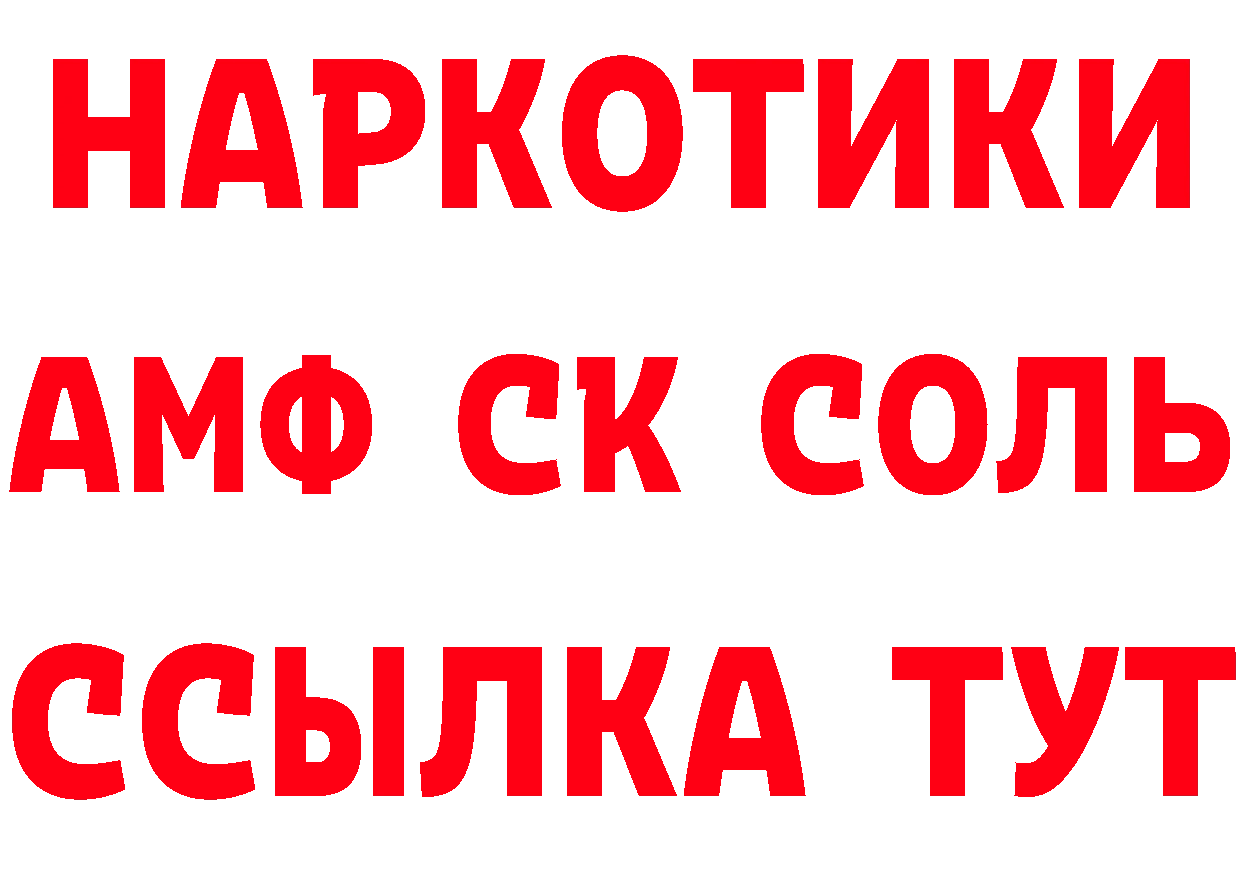 НАРКОТИКИ

АМФ СК СОЛЬ

ССЫЛКА ТУТ